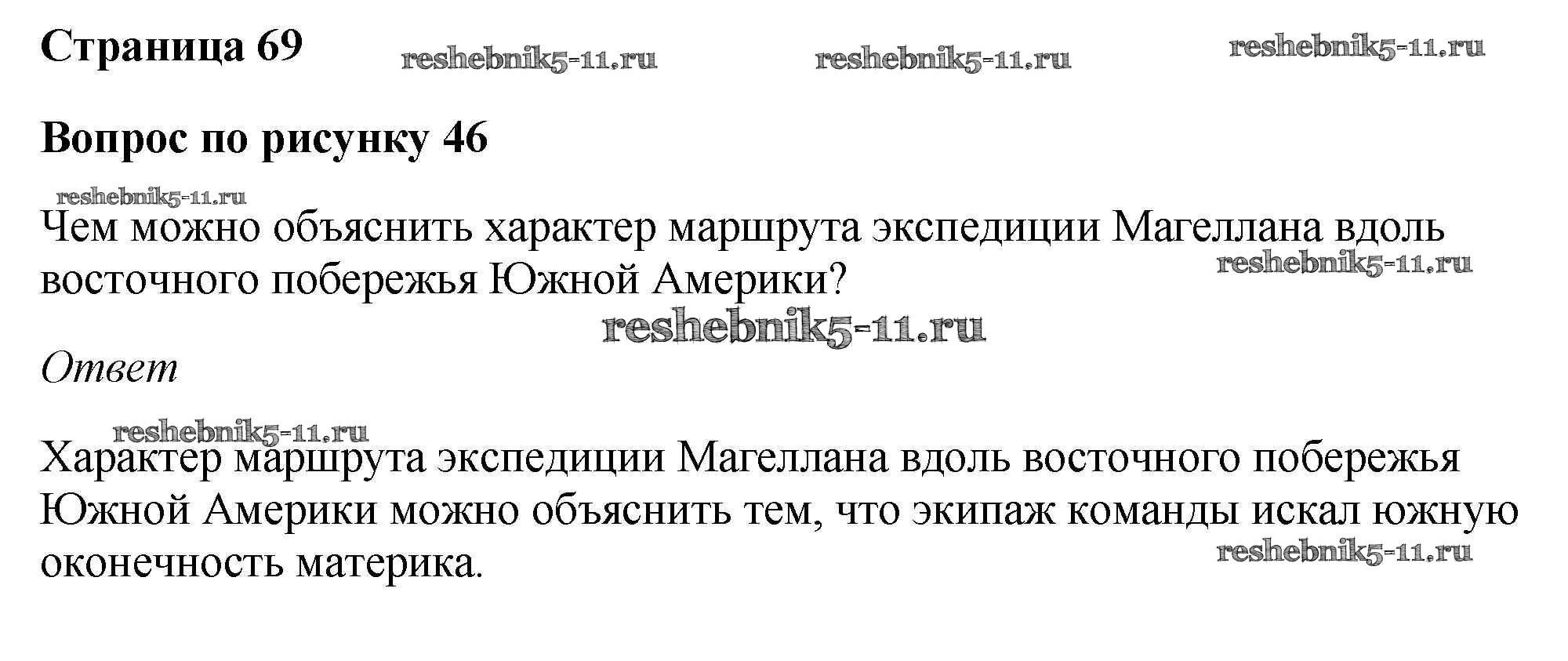 Страница 69

Вопрос по рисунку 46

Чем можно объяснить характер маршрута экспедиции Магеллана вдоль восточного побережья Южной Америки?

Ответ

Характер маршрута экспедиции Магеллана вдоль восточного побережья Южной Америки можно объяснить тем, что экипаж команды искал южную оконечность материка.

reshebnik5-11.ru